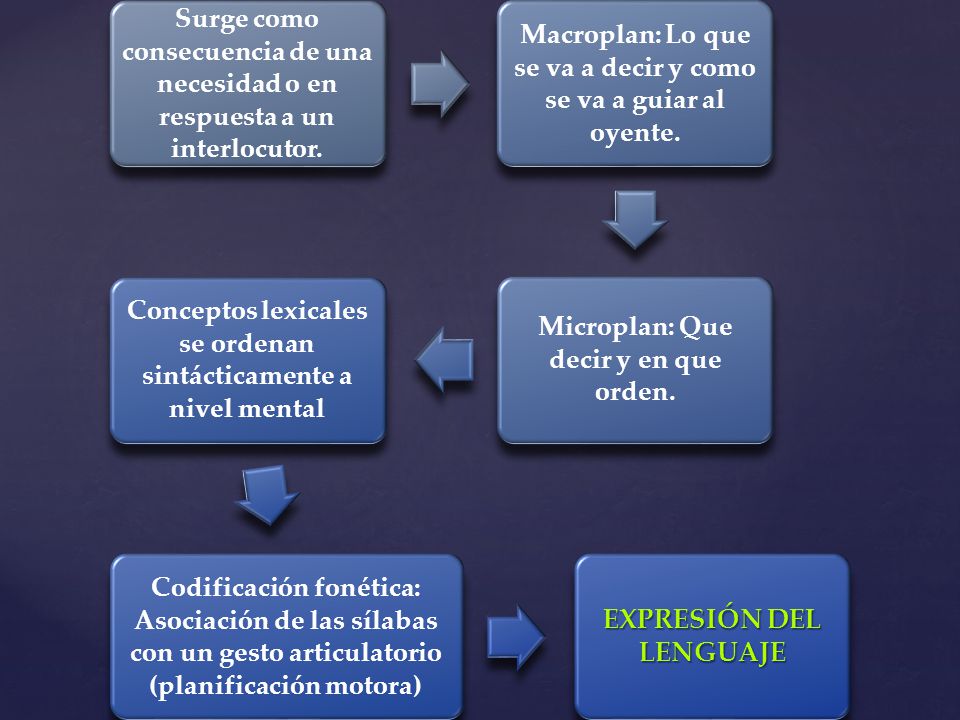 Surge como consecuencia de una necesidad o en respuesta a un interlocutor.

Macroplan: Lo que se va a decir y como se va a guiar al oyente.

Microplan: Que decir y en que orden.

Conceptos lexicales se ordenan sintácticamente a nivel mental

Codificación fonética: Asociación de las sílabas con un gesto articulatorio (planificación motora)

EXPRESIÓN DEL LENGUAJE